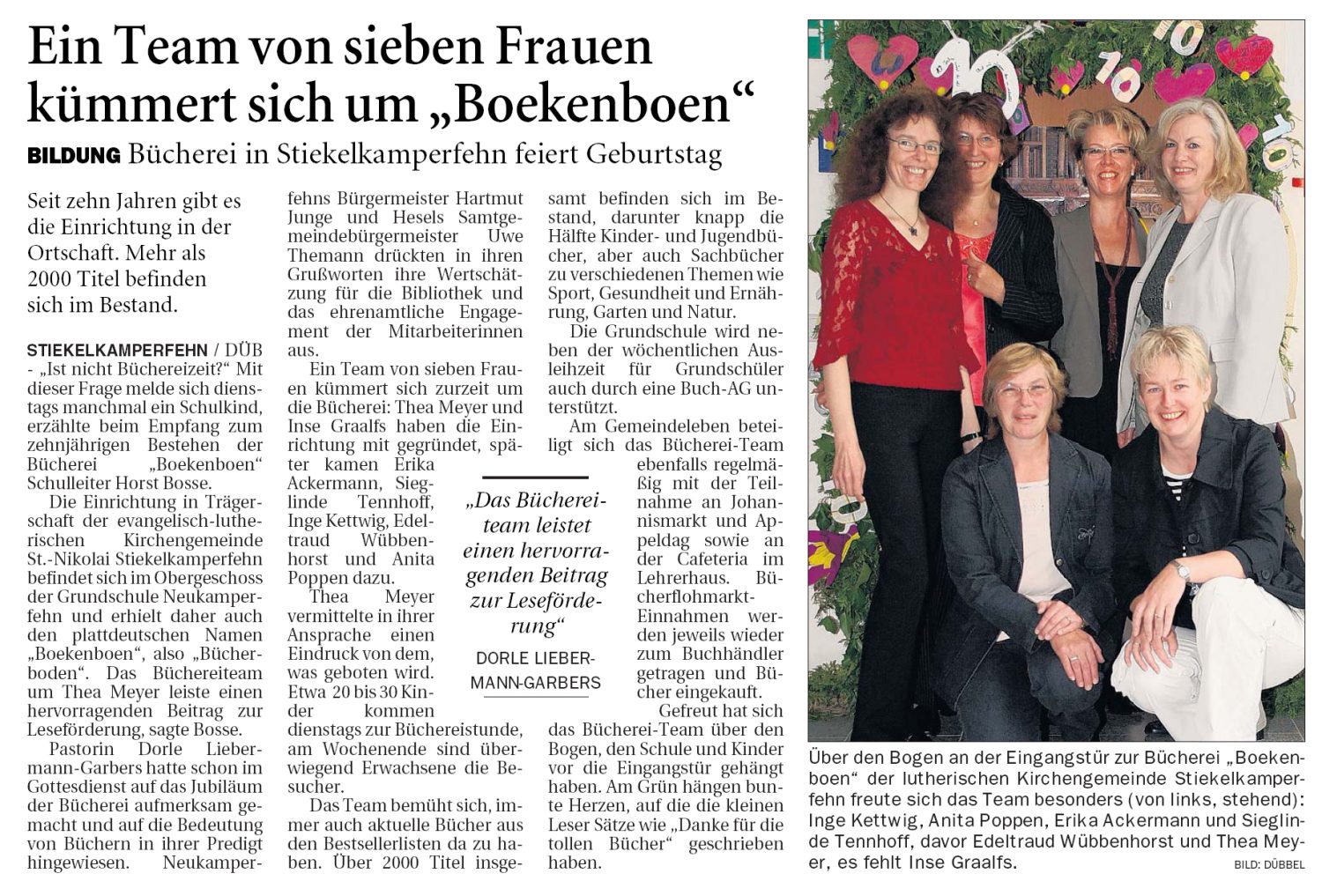 Ein Team von sieben Frauen kümmert sich um „Boekenboen“

BILDUNG Bücherei in Stiekelkamperfehn feiert Geburtstag

Seit zehn Jahren gibt es die Einrichtung in der Ortschaft. Mehr als 2000 Titel befinden sich im Bestand.

STIEKELKAMPERFEHN / DÜB - „Ist nicht Büchereizeit?“ Mit dieser Frage melde sich dienstags manchmal ein Schulkind, erzählte beim Empfang zum zehnjährigen Bestehen der Bücherei „Boekenboen“ Schulleiter Horst Bosse.

Die Einrichtung in Trägerschaft der evangelisch-lutherischen Kirchengemeinde St.-Nikolai Stiekelkamperfehn befindet sich im Obergeschoss der Grundschule Neukamperfehn und erhielt daher auch den plattdeutschen Namen „Boekenboen“, also „Bücherboden“. Das Büchereiteam um Thea Meyer leiste einen hervorragenden Beitrag zur Leseförderung, sagte Bosse.

Pastorin Dorle Liebermann-Garbers hatte schon im Gottesdienst auf das Jubiläum der Bücherei aufmerksam gemacht und auf die Bedeutung von Büchern in ihrer Predigt hingewiesen. Neukamperfehns Bürgermeister Hartmut Junge und Hesels Samtgemeindebürgermeister Uwe Themann drückten in ihren Grußworten ihre Wertschätzung für die Bibliothek und das ehrenamtliche Engagement der Mitarbeiterinnen aus.

Ein Team von sieben Frauen kümmert sich zurzeit um die Bücherei: Thea Meyer und Inse Graalfs haben die Einrichtung mit gegründet, später kamen Erika Ackermann, Sieglinde Tennhoff, Inge Kettwig, Edeltraud Wübbenhorst und Anita Poppen dazu.

Thea Meyer vermittelte in ihrer Ansprache einen Eindruck von dem, was geboten wird. Etwa 20 bis 30 Kinder kommen dienstags zur Büchereistunde, am Wochenende sind überwiegend Erwachsene die Besucher.

Das Team bemüht sich, immer auch aktuelle Bücher aus den Bestsellerlisten da zu haben. Über 2000 Titel insgesamt befinden sich im Bestand, darunter knapp die Hälfte Kinder- und Jugendbücher, aber auch Sachbücher zu verschiedenen Themen wie Sport, Gesundheit und Ernährung, Garten und Natur.

Die Grundschule wird neben der wöchentlichen Ausleihzeit für Grundschüler auch durch eine Buch-AG unterstützt.

Am Gemeindeleben beteiligt sich das Bücherei-Team ebenfalls regelmäßig mit der Teilnahme an Johannismarkt und Appeldag sowie an der Cafeteria im Lehrerhaus. Bücherflohmarkt-Einnahmen werden jeweils wieder zum Buchhändler getragen und Bücher eingekauft.

Gefreut hat sich das Bücherei-Team über den Bogen, den Schule und Kinder vor die Eingangstür gehängt haben. Am Grün hängen bunte Herzen, auf die die kleinen Leser Sätze wie „Danke für die tollen Bücher“ geschrieben haben.

„Das Büchereiteam leistet einen hervorragenden Beitrag zur Leseförderung“
DORLE LIEBERMANN-GARBERS

Über den Bogen an der Eingangstür zur Bücherei „Boekenboen“ der lutherischen Kirchengemeinde Stiekelkamperfehn freute sich das Team besonders (von links, stehend): Inge Kettwig, Anita Poppen, Erika Ackermann und Sieglinde Tennhoff, davor Edeltraud Wübbenhorst und Thea Meyer, es fehlt Inse Graalfs.
BILD: DÜBBEL